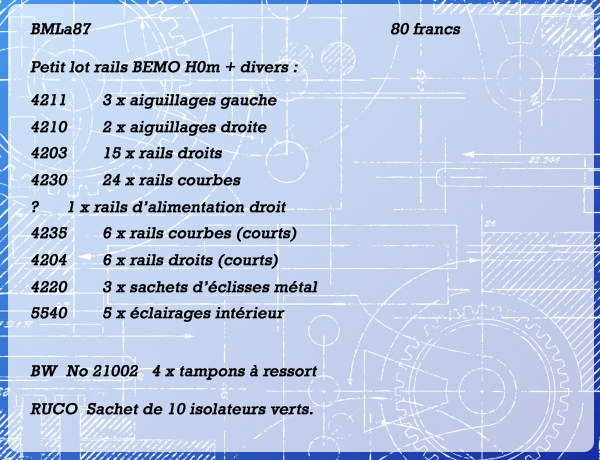 BMLa87 80 francs

Petit lot rails BEMO H0m + divers :

4211 3 x aiguillages gauche

4210 2 x aiguillages droite

4203 15 x rails droits

4230 24 x rails courbes

? 1 x rails d'alimentation droit

4235 6 x rails courbes (courts)

4204 6 x rails droits (courts)

4220 3 x sachets d'éclisses métal

5540 5 x éclairages intérieur

BW No 21002 4 x tampons à ressort

RUCO Sachet de 10 isolateurs verts.